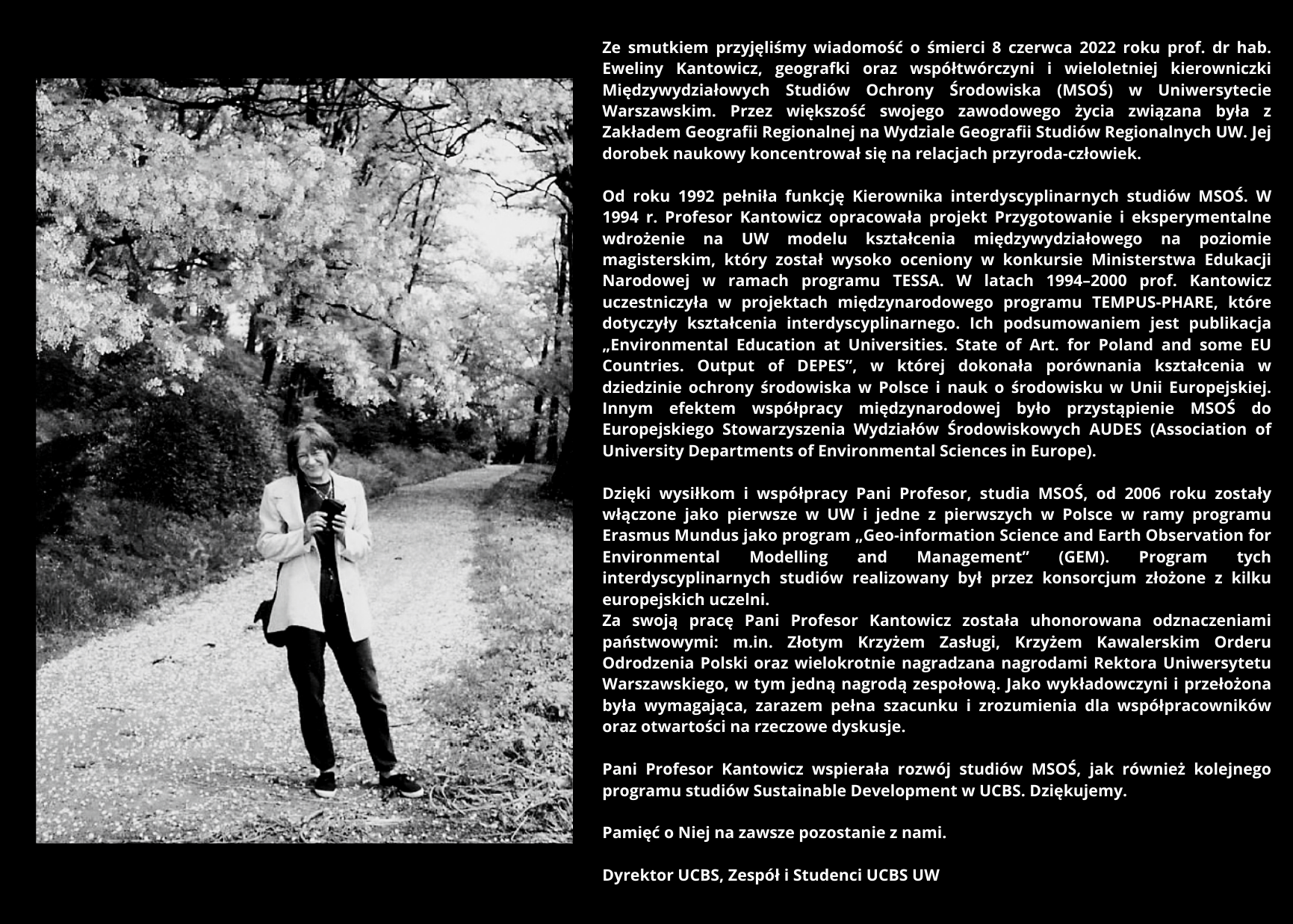 Ze smutkiem przyjęliśmy wiadomość o śmierci 8 czerwca 2022 roku prof. dr hab. Eweliny Kantowicz, geografki oraz współtwórczyni i wieloletniej kierowniczki Międzywydziałowych Studiów Ochrony Środowiska (MSOŚ) w Uniwersytecie Warszawskim. Przez większość swojego zawodowego życia związana była z Zakładem Geografii Regionalnej na Wydziale Geografii Studiów Regionalnych UW. Jej dorobek naukowy koncentrował się na relacjach przyroda-człowiek.

Od roku 1992 pełniła funkcję Kierownika interdyscyplinarnych studiów MSOŚ. W 1994 r. Profesor Kantowicz opracowała projekt Przygotowanie i eksperymentalne wdrożenie na UW modelu kształcenia międzywydziałowego na poziomie magisterskim, który został wysoko oceniony w konkursie Ministerstwa Edukacji Narodowej w ramach programu TESSA. W latach 1994–2000 prof. Kantowicz uczestniczyła w projektach międzynarodowego programu TEMPUS-PHARE, które dotyczyły kształcenia interdyscyplinarnego. Ich podsumowaniem jest publikacja „Environmental Education at Universities. State of Art. for Poland and some EU Countries. Output of DEPES", w której dokonała porównania kształcenia w dziedzinie ochrony środowiska w Polsce i nauk o środowisku w Unii Europejskiej. Innym efektem współpracy międzynarodowej było przystąpienie MSOŚ do Europejskiego Stowarzyszenia Wydziałów Środowiskowych AUDES (Association of University Departments of Environmental Sciences in Europe).

Dzięki wysiłkom i współpracy Pani Profesor, studia MSOŚ, od 2006 roku zostały włączone jako pierwsze w UW i jedne z pierwszych w Polsce w ramy programu Erasmus Mundus jako program „Geo-information Science and Earth Observation for Environmental Modelling and Management" (GEM). Program tych interdyscyplinarnych studiów realizowany był przez konsorcjum złożone z kilku europejskich uczelni.
Za swoją pracę Pani Profesor Kantowicz została uhonorowana odznaczeniami państwowymi: m.in. Złotym Krzyżem Zasługi, Krzyżem Kawalerskim Orderu Odrodzenia Polski oraz wielokrotnie nagradzana nagrodami Rektora Uniwersytetu Warszawskiego, w tym jedną nagrodą zespołową. Jako wykładowczyni i przełożona była wymagająca, zarazem pełna szacunku i zrozumienia dla współpracowników oraz otwartości na rzeczowe dyskusje.

Pani Profesor Kantowicz wspierała rozwój studiów MSOŚ, jak również kolejnego programu studiów Sustainable Development w UCBS. Dziękujemy.

Pamięć o Niej na zawsze pozostanie z nami.

Dyrektor UCBS, Zespół i Studenci UCBS UW